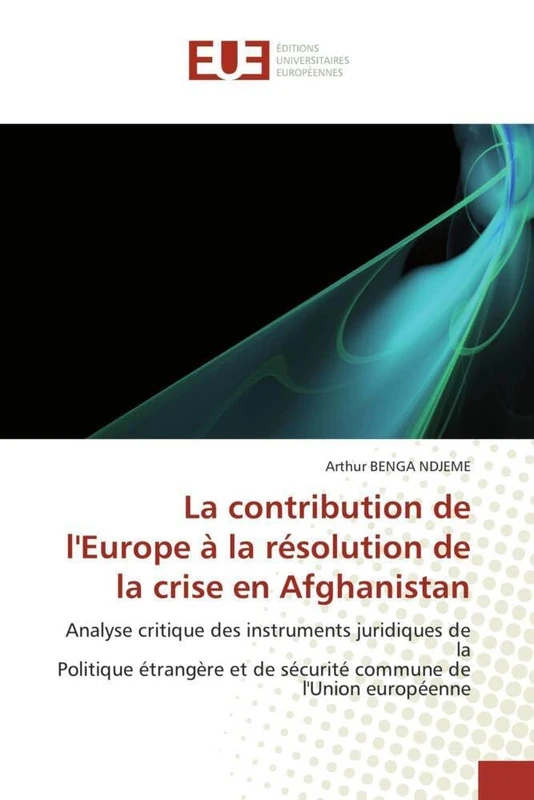 EUE
ÉDITIONS
UNIVERSITAIRES
EUROPÉENNES

Arthur BENGA NDJEME

La contribution de l'Europe à la résolution de la crise en Afghanistan

Analyse critique des instruments juridiques de la
Politique étrangère et de sécurité commune de l'Union européenne